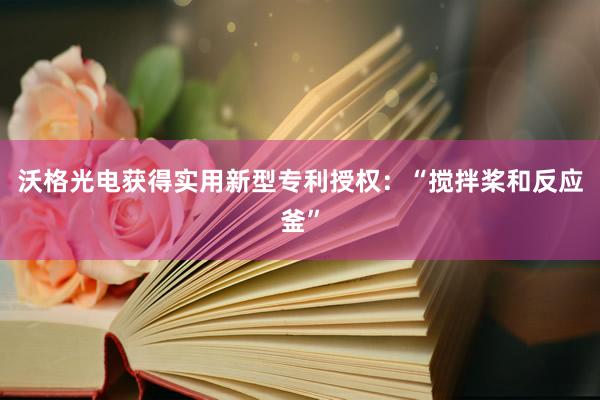 沃格光电获得实用新型专利授权：“搅拌桨和反应釜”